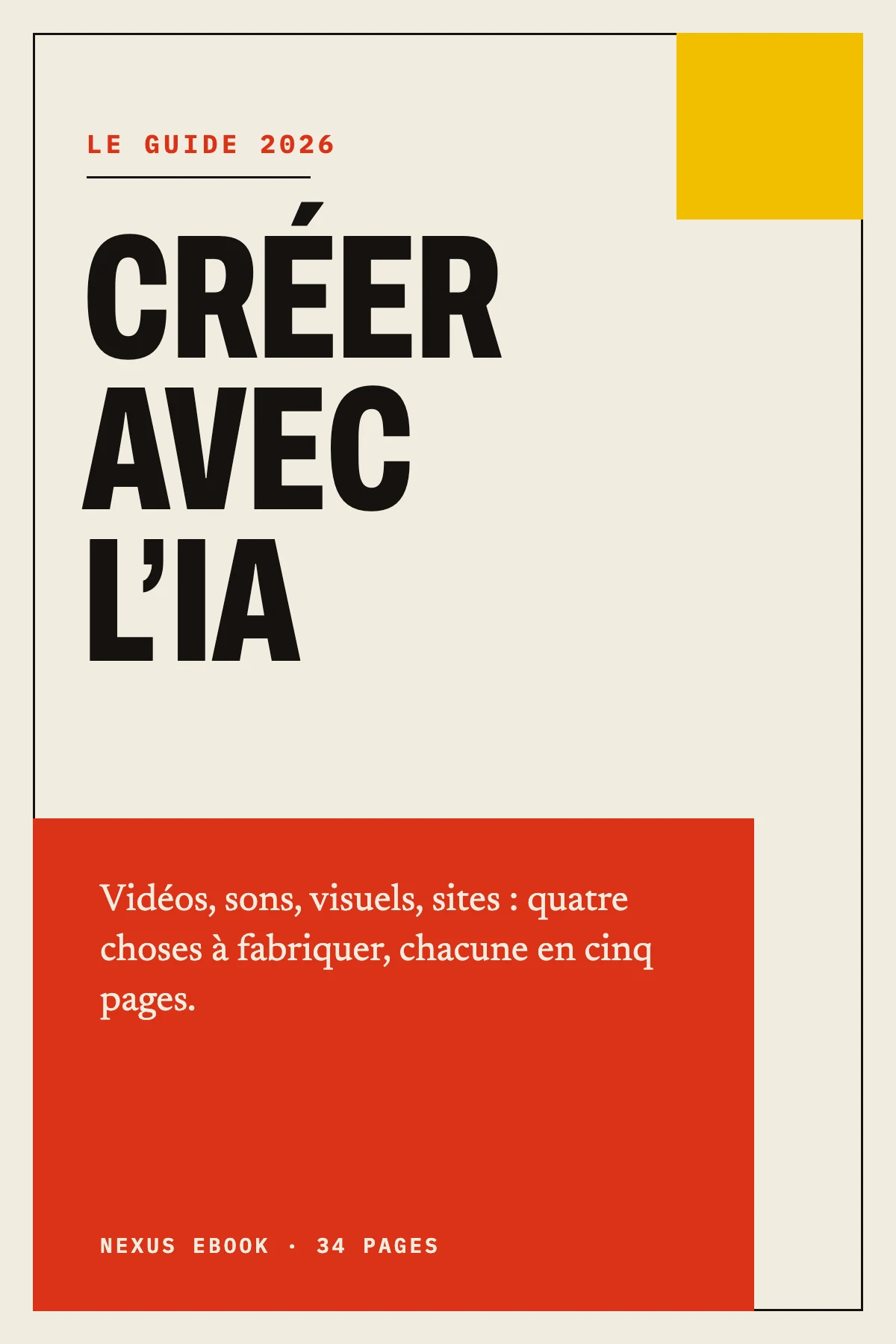 LE GUIDE 2026

CRÉER AVEC L'IA

Vidéos, sons, visuels, sites : quatre choses à fabriquer, chacune en cinq pages.

NEXUS EBOOK · 34 PAGES